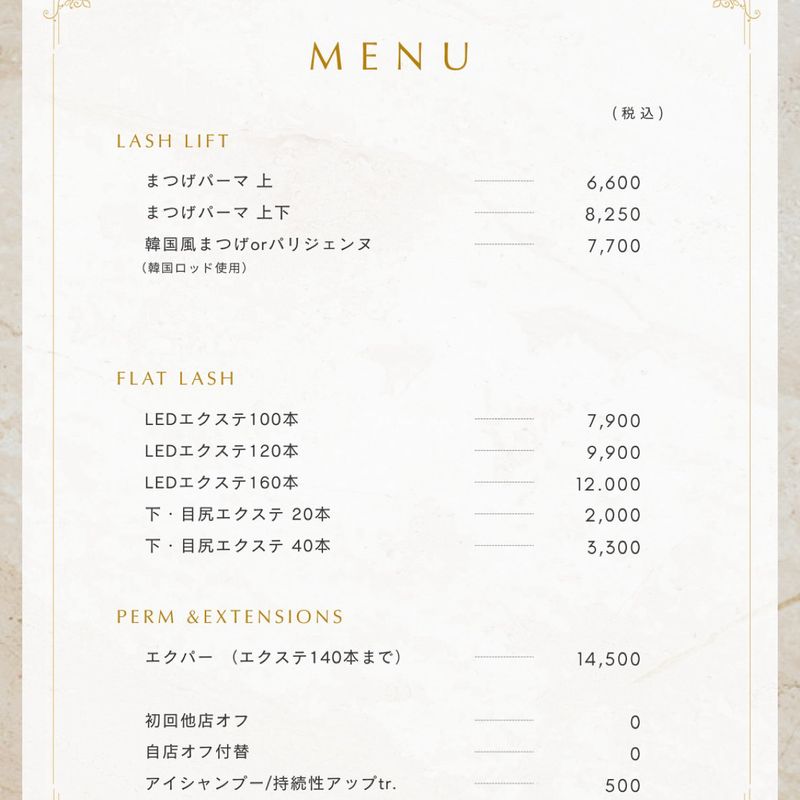 MENU

（税込）

LASH LIFT

まつげパーマ 上 6,600
まつげパーマ 上下 8,250
韓国風まつげorパリジェンヌ 7,700
（韓国ロッド使用）

FLAT LASH

LEDエクステ100本 7,900
LEDエクステ120本 9,900
LEDエクステ160本 12.000
下・目尻エクステ 20本 2,000
下・目尻エクステ 40本 3,300

PERM &EXTENSIONS

エクパー （エクステ140本まで） 14,500

初回他店オフ 0
自店オフ付替 0
アイシャンプー/持続性アップtr. 500